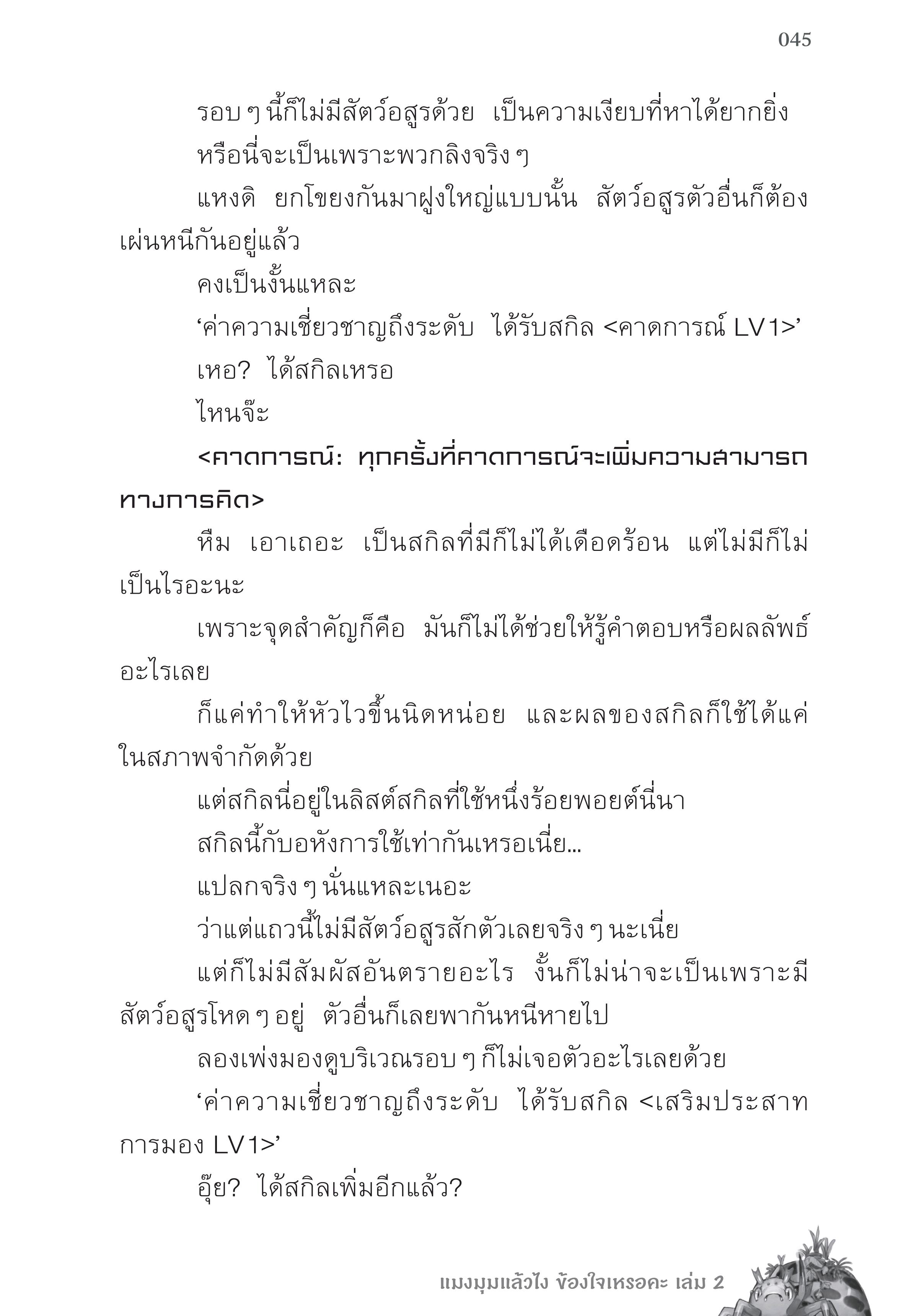 045

รอบ ๆ นี้ก็ไม่มีสัตว์อสูรด้วย เป็นความเงียบที่หาได้ยากยิ่ง

หรือนี่จะเป็นเพราะพวกลิงจริง ๆ

แหงดิ ยกโขยงกันมาฝูงใหญ่แบบนั้น สัตว์อสูรตัวอื่นก็ต้องเผ่นหนีกันอยู่แล้ว

คงเป็นงั้นแหละ

‘ค่าความเชี่ยวชาญถึงระดับ ได้รับสกิล <คาดการณ์ LV1>’

เหอ? ได้สกิลเหรอ

ไหนจ๊ะ

<คาดการณ์: ทุกครั้งที่คาดการณ์จะเพิ่มความสามารถทางการคิด>

หึม เอาเถอะ เป็นสกิลที่มีก็ไม่ได้เดือดร้อน แต่ไม่มีก็ไม่เป็นไรอะนะ

เพราะจุดสำคัญก็คือ มันก็ไม่ได้ช่วยให้รู้คำตอบหรือผลลัพธ์อะไรเลย

ก็แค่ทำให้หัวไวขึ้นนิดหน่อย และผลของสกิลก็ใช้ได้แค่ในสภาพจำกัดด้วย

แต่สกิลนี่อยู่ในลิสต์สกิลที่ใช้หนึ่งร้อยพอยต์นี่นา

สกิลนี้กับอหังการใช้เท่ากันเหรอเนี่ย...

แปลกจริง ๆ นั่นแหละเนอะ

ว่าแต่แถวนี้ไม่มีสัตว์อสูรสักตัวเลยจริง ๆ นะเนี่ย

แต่ก็ไม่มีสัมผัสอันตรายอะไร งั้นก็ไม่น่าจะเป็นเพราะมีสัตว์อสูรโหด ๆ อยู่ ตัวอื่นก็เลยพากันหนีหายไป

ลองเพ่งมองดูบริเวณรอบ ๆ ก็ไม่เจอตัวอะไรเลยด้วย

‘ค่าความเชี่ยวชาญถึงระดับ ได้รับสกิล <เสริมประสาทการมอง LV1>’

อุ๊ย? ได้สกิลเพิ่มอีกแล้ว?

แมงมุมแล้วไง ข้องใจเหรอคะ เล่ม 2